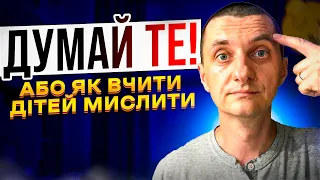 ДУМАЙ ТЕ!
АБО ЯК ВЧИТИ ДІТЕЙ МИСЛИТИ